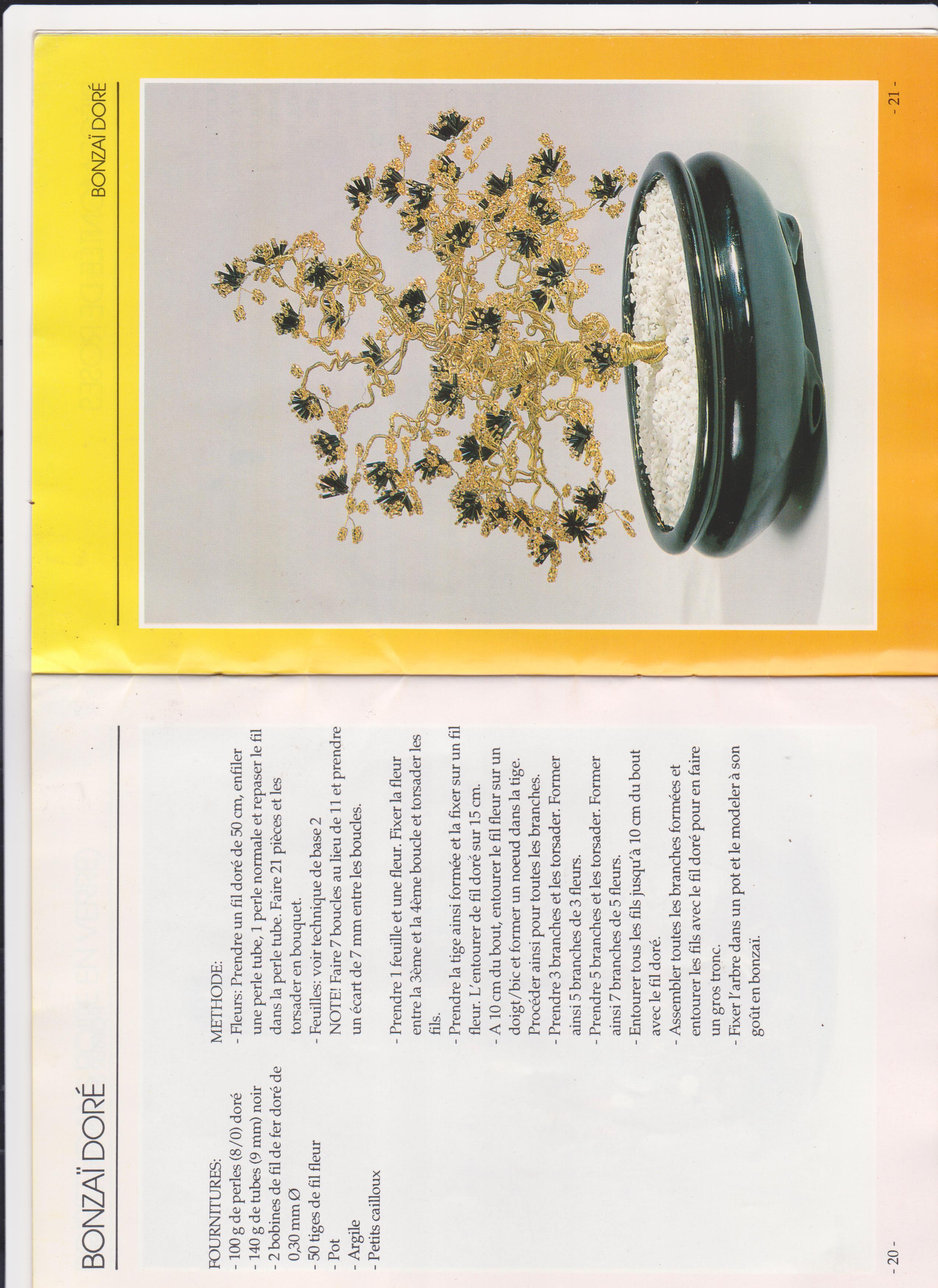 BONZAÏ DORÉ

FOURNITURES:
- 100 g de perles (8/0) doré
- 140 g de tubes (9 mm) noir
- 2 bobines de fil de fer doré de 0,30 mm Ø
- 50 tiges de fil fleur
- Pot
- Argile
- Petits cailloux

METHODE:
- Fleurs: Prendre un fil doré de 50 cm, enfiler une perle tube, 1 perle normale et repaser le fil dans la perle tube. Faire 21 pièces et les torsader en bouquet.
- Feuilles: voir technique de base 2
NOTE! Faire 7 boucles au lieu de 11 et prendre un écart de 7 mm entre les boucles.

- Prendre 1 feuille et une fleur. Fixer la fleur entre la 3ème et la 4ème boucle et torsader les fils.
- Prendre la tige ainsi formée et la fixer sur un fil fleur. L'entourer de fil doré sur 15 cm.
- A 10 cm du bout, entourer le fil fleur sur un doigt/bic et former un noeud dans la tige. Procéder ainsi pour toutes les branches.
- Prendre 3 branches et les torsader. Former ainsi 5 branches de 3 fleurs.
- Prendre 5 branches et les torsader. Former ainsi 7 branches de 5 fleurs.
- Entourer tous les fils jusqu'à 10 cm du bout avec le fil doré.
- Assembler toutes les branches formées et entourer les fils avec le fil doré pour en faire un gros tronc.
- Fixer l'arbre dans un pot et le modeler à son goût en bonzaï.

- 20 -

BONZAÏ DORÉ

- 21 -